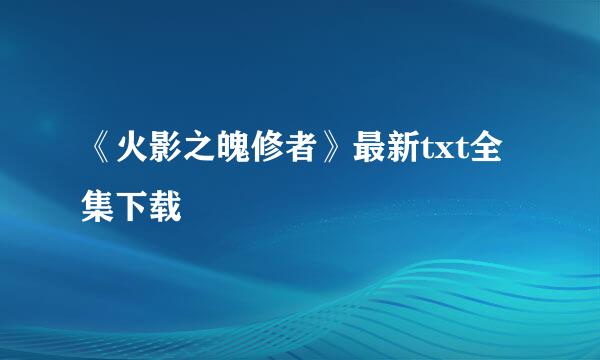 《火影之魄修者》最新txt全集下载